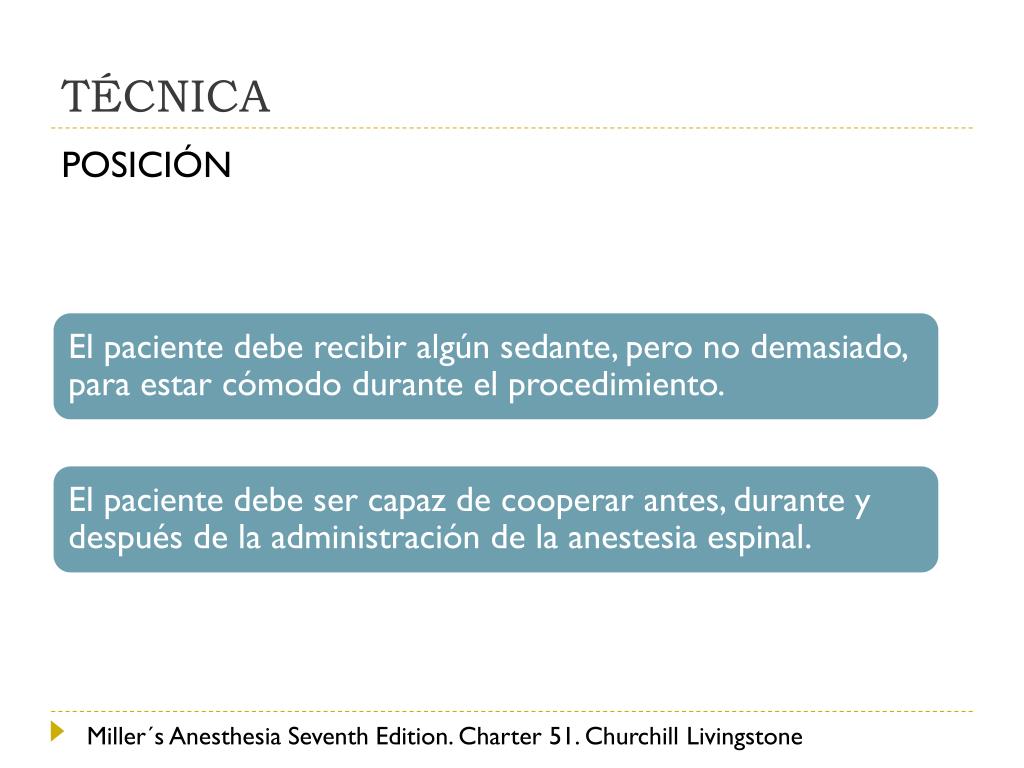 TÉCNICA

POSICIÓN

El paciente debe recibir algún sedante, pero no demasiado, para estar cómodo durante el procedimiento.

El paciente debe ser capaz de cooperar antes, durante y después de la administración de la anestesia espinal.

Miller´s Anesthesia Seventh Edition. Charter 51. Churchill Livingstone